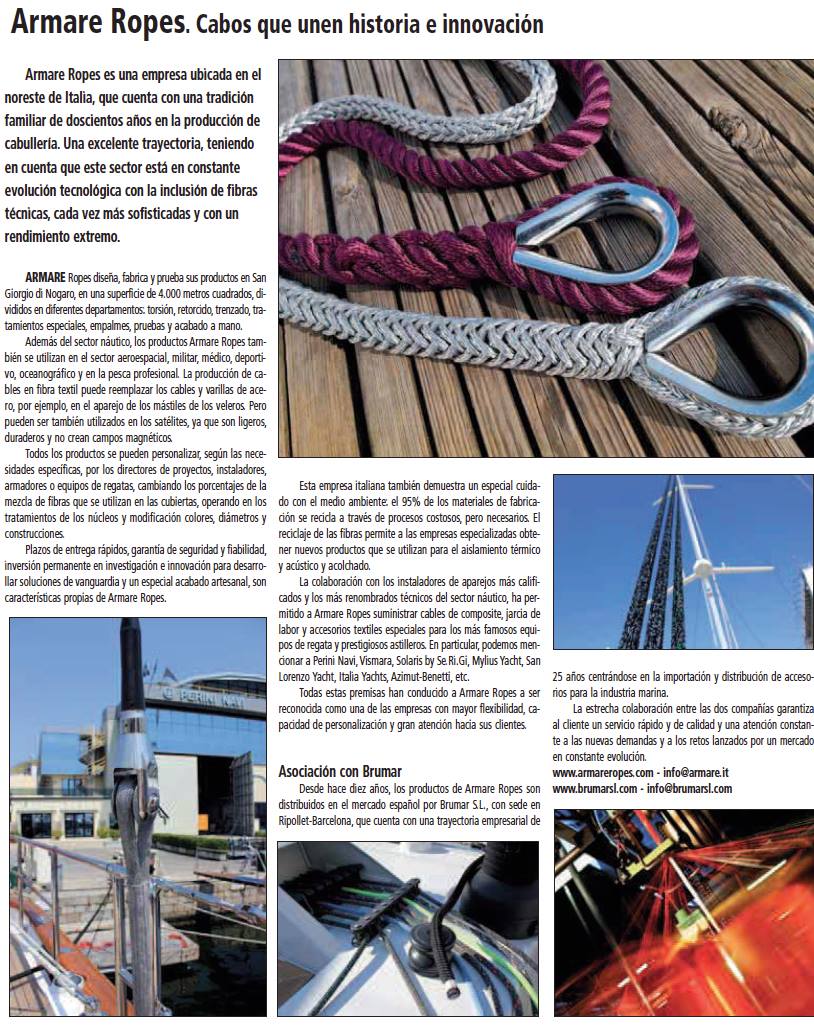 Armare Ropes. Cabos que unen historia e innovación

Armare Ropes es una empresa ubicada en el noreste de Italia, que cuenta con una tradición familiar de doscientos años en la producción de cabullería. Una excelente trayectoria, teniendo en cuenta que este sector está en constante evolución tecnológica con la inclusión de fibras técnicas, cada vez más sofisticadas y con un rendimiento extremo.

ARMARE Ropes diseña, fabrica y prueba sus productos en San Giorgio di Nogaro, en una superficie de 4.000 metros cuadrados, divididos en diferentes departamentos: torsión, retorcido, trenzado, tratamientos especiales, empalmes, pruebas y acabado a mano.

Además del sector náutico, los productos Armare Ropes también se utilizan en el sector aeroespacial, militar, médico, deportivo, oceanográfico y en la pesca profesional. La producción de cables en fibra textil puede reemplazar los cables y varillas de acero, por ejemplo, en el aparejo de los mástiles de los veleros. Pero pueden ser también utilizados en los satélites, ya que son ligeros, duraderos y no crean campos magnéticos.

Todos los productos se pueden personalizar, según las necesidades específicas, por los directores de proyectos, instaladores, armadores o equipos de regatas, cambiando los porcentajes de la mezcla de fibras que se utilizan en las cubiertas, operando en los tratamientos de los núcleos y modificación colores, diámetros y construcciones.

Plazos de entrega rápidos, garantía de seguridad y fiabilidad, inversión permanente en investigación e innovación para desarrollar soluciones de vanguardia y un especial acabado artesanal, son características propias de Armare Ropes.

PERINI NAVI

Esta empresa italiana también demuestra un especial cuidado con el medio ambiente: el 95% de los materiales de fabricación se recicla a través de procesos costosos, pero necesarios. El reciclaje de las fibras permite a las empresas especializadas obtener nuevos productos que se utilizan para el aislamiento térmico y acústico y acolchado.

La colaboración con los instaladores de aparejos más calificados y los más renombrados técnicos del sector náutico, ha permitido a Armare Ropes suministrar cables de composite, jarcia de labor y accesorios textiles especiales para los más famosos equipos de regata y prestigiosos astilleros. En particular, podemos mencionar a Perini Navi, Vismara, Solaris by Se.Ri.Gi, Mylius Yacht, San Lorenzo Yacht, Italia Yachts, Azimut-Benetti, etc.

Todas estas premisas han conducido a Armare Ropes a ser reconocida como una de las empresas con mayor flexibilidad, capacidad de personalización y gran atención hacia sus clientes.

Asociación con Brumar

Desde hace diez años, los productos de Armare Ropes son distribuidos en el mercado español por Brumar S.L., con sede en Ripollet-Barcelona, que cuenta con una trayectoria empresarial de 25 años centrándose en la importación y distribución de accesorios para la industria marina.

La estrecha colaboración entre las dos compañías garantiza al cliente un servicio rápido y de calidad y una atención constante a las nuevas demandas y a los retos lanzados por un mercado en constante evolución.

www.armareropes.com - info@armare.it
www.brumarsl.com - info@brumarsl.com